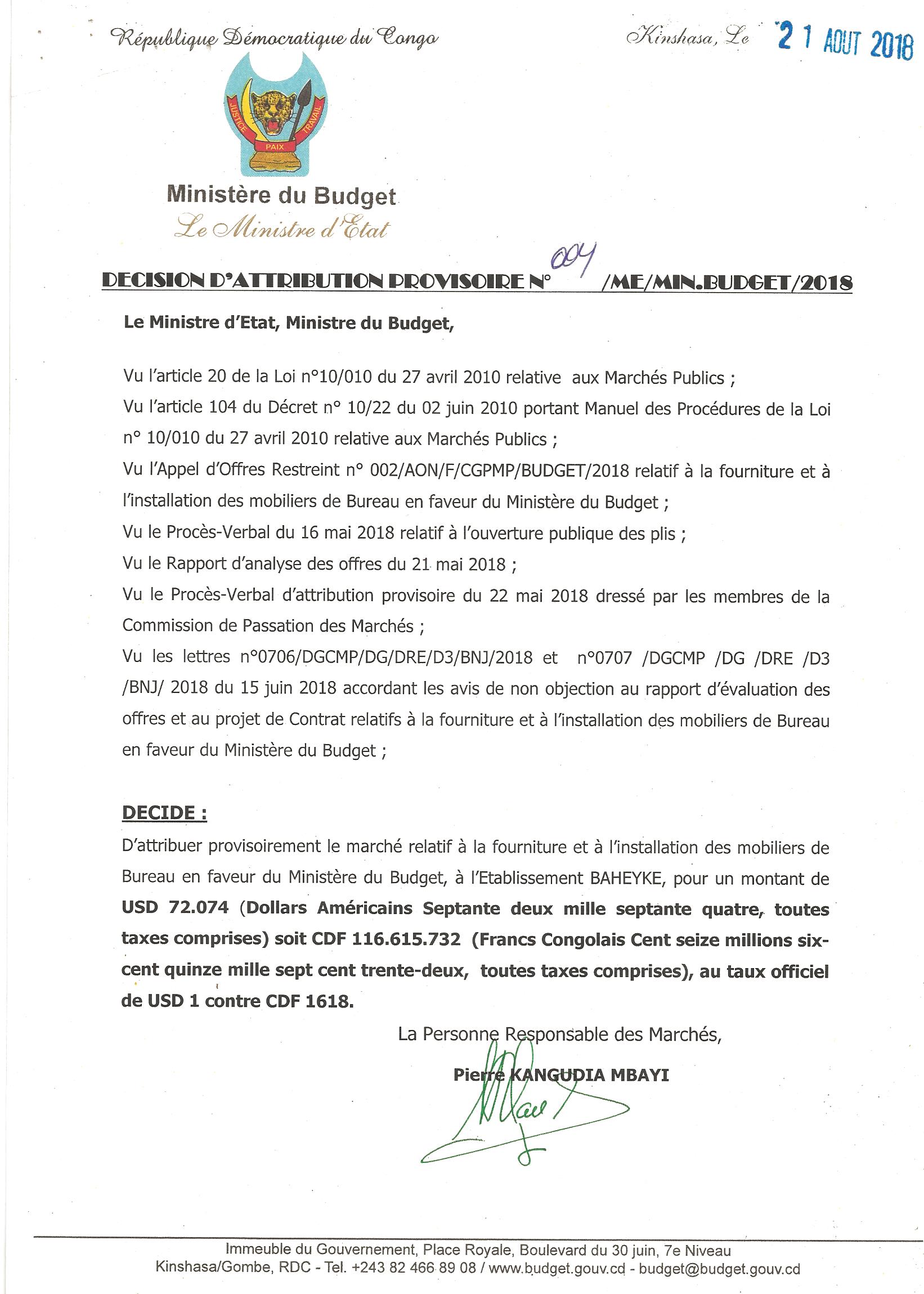 République Démocratique du Congo

Kinshasa, Le 21 AOUT 2018

JUSTICE PAIX TRAVAIL

Ministère du Budget
Le Ministre d'Etat

DECISION D'ATTRIBUTION PROVISOIRE N° 004 /ME/MIN.BUDGET/2018

Le Ministre d'Etat, Ministre du Budget,

Vu l'article 20 de la Loi n°10/010 du 27 avril 2010 relative aux Marchés Publics ;
Vu l'article 104 du Décret n° 10/22 du 02 juin 2010 portant Manuel des Procédures de la Loi n° 10/010 du 27 avril 2010 relative aux Marchés Publics ;
Vu l'Appel d'Offres Restreint n° 002/AON/F/CGPMP/BUDGET/2018 relatif à la fourniture et à l'installation des mobiliers de Bureau en faveur du Ministère du Budget ;
Vu le Procès-Verbal du 16 mai 2018 relatif à l'ouverture publique des plis ;
Vu le Rapport d'analyse des offres du 21 mai 2018 ;
Vu le Procès-Verbal d'attribution provisoire du 22 mai 2018 dressé par les membres de la Commission de Passation des Marchés ;
Vu les lettres n°0706/DGCMP/DG/DRE/D3/BNJ/2018 et n°0707 /DGCMP /DG /DRE /D3 /BNJ/ 2018 du 15 juin 2018 accordant les avis de non objection au rapport d'évaluation des offres et au projet de Contrat relatifs à la fourniture et à l'installation des mobiliers de Bureau en faveur du Ministère du Budget ;

DECIDE :
D'attribuer provisoirement le marché relatif à la fourniture et à l'installation des mobiliers de Bureau en faveur du Ministère du Budget, à l'Etablissement BAHEYKE, pour un montant de USD 72.074 (Dollars Américains Septante deux mille septante quatre, toutes taxes comprises) soit CDF 116.615.732 (Francs Congolais Cent seize millions six-cent quinze mille sept cent trente-deux, toutes taxes comprises), au taux officiel de USD 1 contre CDF 1618.

La Personne Responsable des Marchés,

Pierre KANGUDIA MBAYI

Immeuble du Gouvernement, Place Royale, Boulevard du 30 juin, 7e Niveau
Kinshasa/Gombe, RDC - Tel. +243 82 466 89 08 / www.budget.gouv.cd - budget@budget.gouv.cd